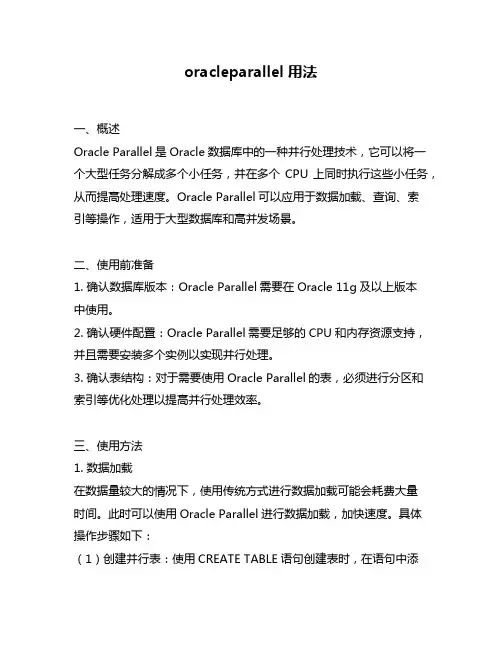 oracleparallel 用法

一、概述
Oracle Parallel 是 Oracle 数据库中的一种并行处理技术，它可以将一个大型任务分解成多个小任务，并在多个 CPU 上同时执行这些小任务，从而提高处理速度。Oracle Parallel 可以应用于数据加载、查询、索引等操作，适用于大型数据库和高并发场景。

二、使用前准备
1. 确认数据库版本：Oracle Parallel 需要在 Oracle 11g 及以上版本中使用。
2. 确认硬件配置：Oracle Parallel 需要足够的 CPU 和内存资源支持，并且需要安装多个实例以实现并行处理。
3. 确认表结构：对于需要使用 Oracle Parallel 的表，必须进行分区和索引等优化处理以提高并行处理效率。

三、使用方法
1. 数据加载
在数据量较大的情况下，使用传统方式进行数据加载可能会耗费大量时间。此时可以使用 Oracle Parallel 进行数据加载，加快速度。具体操作步骤如下：
（1）创建并行表：使用 CREATE TABLE 语句创建表时，在语句中添